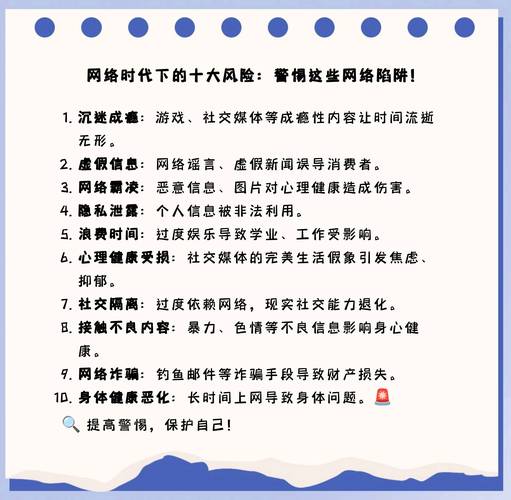 网络时代下的十大风险：警惕这些网络陷阱！

1. 沉迷成瘾：游戏、社交媒体等成瘾性内容让时间流逝无形。
2. 虚假信息：网络谣言、虚假新闻误导消费者。
3. 网络霸凌：恶意信息、图片对心理健康造成伤害。
4. 隐私泄露：个人信息被非法利用。
5. 浪费时间：过度娱乐导致学业、工作受影响。
6. 心理健康受损：社交媒体的完美生活假象引发焦虑、抑郁。
7. 社交隔离：过度依赖网络，现实社交能力退化。
8. 接触不良内容：暴力、色情等不良信息影响身心健康。
9. 网络诈骗：钓鱼邮件等诈骗手段导致财产损失。
10. 身体健康恶化：长时间上网导致身体问题。🚨

🔍 提高警惕，保护自己！